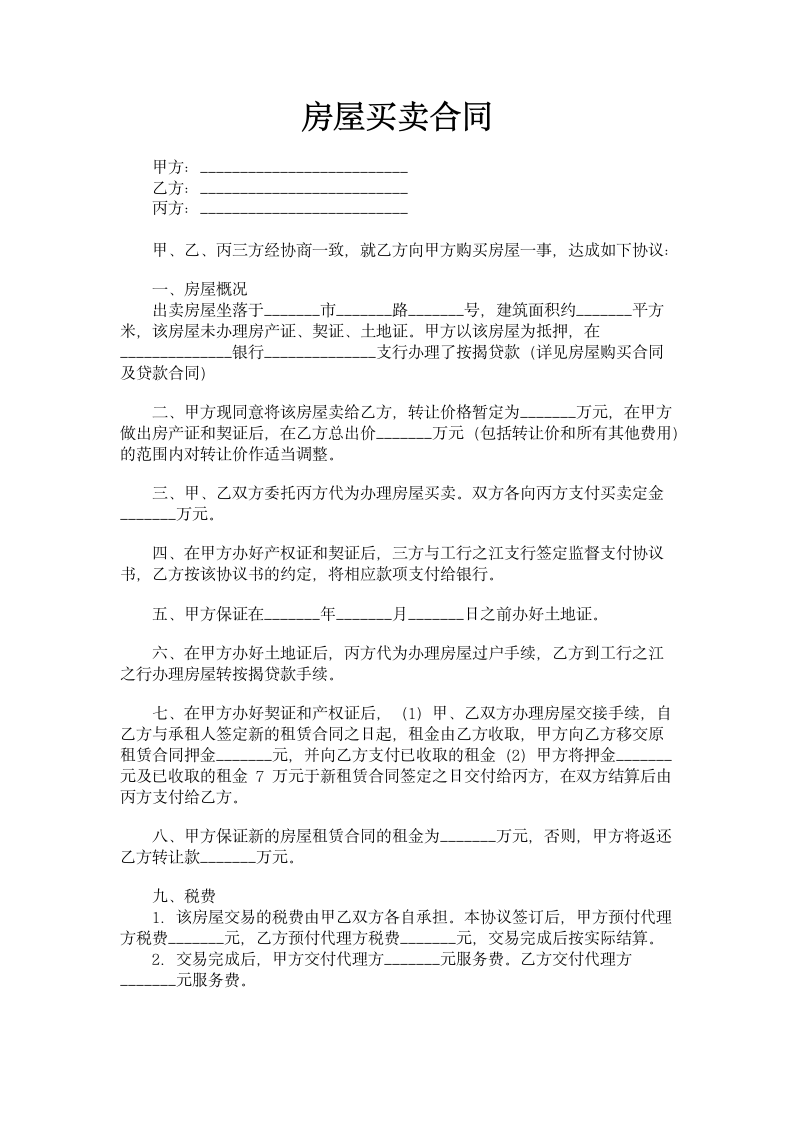 房屋买卖合同

甲方：__________________________
乙方：__________________________
丙方：__________________________

甲、乙、丙三方经协商一致，就乙方向甲方购买房屋一事，达成如下协议：

一、房屋概况
出卖房屋坐落于_______市_______路_______号，建筑面积约_______平方米，该房屋未办理房产证、契证、土地证。甲方以该房屋为抵押，在______________银行______________支行办理了按揭贷款（详见房屋购买合同及贷款合同）

二、甲方现同意将该房屋卖给乙方，转让价格暂定为_______万元，在甲方做出房产证和契证后，在乙方总出价_______万元（包括转让价和所有其他费用）的范围内对转让价作适当调整。

三、甲、乙双方委托丙方代为办理房屋买卖。双方各向丙方支付买卖定金_______万元。

四、在甲方办好产权证和契证后，三方与工行之江支行签定监督支付协议书，乙方按该协议书的约定，将相应款项支付给银行。

五、甲方保证在_______年_______月_______日之前办好土地证。

六、在甲方办好土地证后，丙方代为办理房屋过户手续，乙方到工行之江之行办理房屋转按揭贷款手续。

七、在甲方办好契证和产权证后，（1）甲、乙双方办理房屋交接手续，自乙方与承租人签定新的租赁合同之日起，租金由乙方收取，甲方向乙方移交原租赁合同押金_______元，并向乙方支付已收取的租金（2）甲方将押金_______元及已收取的租金 7 万元于新租赁合同签定之日交付给丙方，在双方结算后由丙方支付给乙方。

八、甲方保证新的房屋租赁合同的租金为_______万元，否则，甲方将返还乙方转让款_______万元。

九、税费
1. 该房屋交易的税费由甲乙双方各自承担。本协议签订后，甲方预付代理方税费_______元，乙方预付代理方税费_______元，交易完成后按实际结算。
2. 交易完成后，甲方交付代理方_______元服务费。乙方交付代理方_______元服务费。